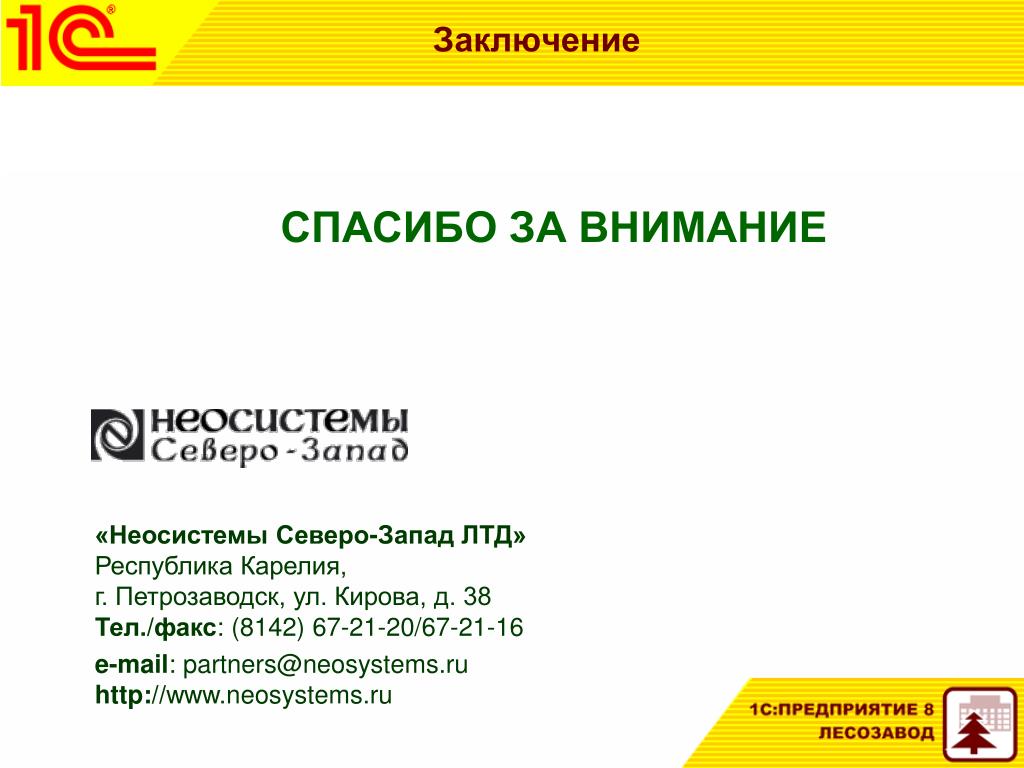 1С

Заключение

СПАСИБО ЗА ВНИМАНИЕ

неосистемы
Северо - Запад

«Неосистемы Северо-Запад ЛТД»
Республика Карелия,
г. Петрозаводск, ул. Кирова, д. 38
Тел./факс: (8142) 67-21-20/67-21-16

e-mail: partners@neosystems.ru
http://www.neosystems.ru

1С:ПРЕДПРИЯТИЕ 8
ЛЕСОЗАВОД